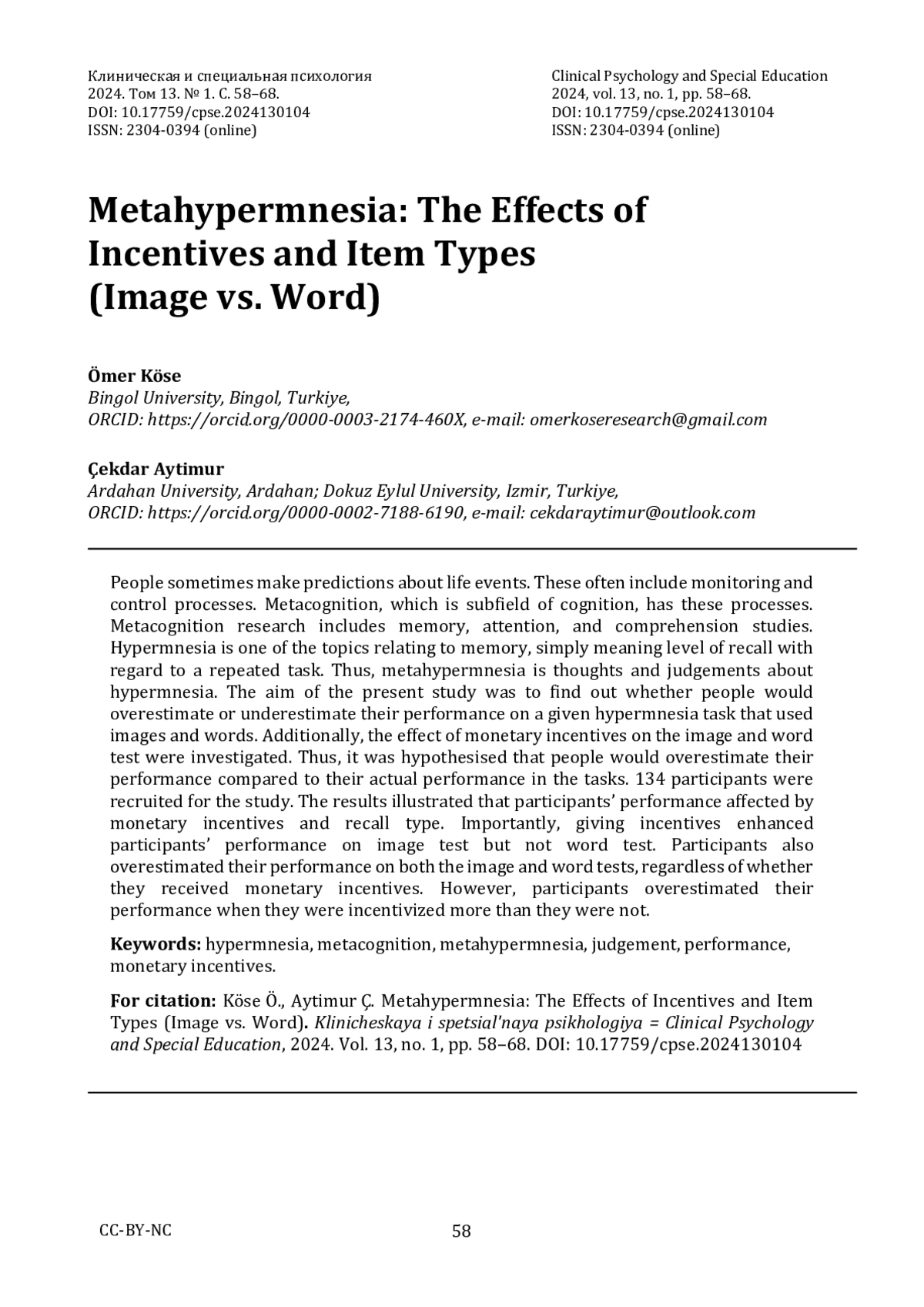 Клиническая и специальная психология
2024. Том 13. № 1. С. 58–68.
DOI: 10.17759/cpse.2024130104
ISSN: 2304-0394 (online)

Clinical Psychology and Special Education
2024, vol. 13, no. 1, pp. 58–68.
DOI: 10.17759/cpse.2024130104
ISSN: 2304-0394 (online)

Metahypermnesia: The Effects of Incentives and Item Types (Image vs. Word)

Ömer Köse
Bingol University, Bingol, Turkiye,
ORCID: https://orcid.org/0000-0003-2174-460X, e-mail: omerkoseresearch@gmail.com

Çekdar Aytimur
Ardahan University, Ardahan; Dokuz Eylul University, Izmir, Turkiye,
ORCID: https://orcid.org/0000-0002-7188-6190, e-mail: cekdaraytimur@outlook.com

People sometimes make predictions about life events. These often include monitoring and control processes. Metacognition, which is subfield of cognition, has these processes. Metacognition research includes memory, attention, and comprehension studies. Hypermnesia is one of the topics relating to memory, simply meaning level of recall with regard to a repeated task. Thus, metahypermnesia is thoughts and judgements about hypermnesia. The aim of the present study was to find out whether people would overestimate or underestimate their performance on a given hypermnesia task that used images and words. Additionally, the effect of monetary incentives on the image and word test were investigated. Thus, it was hypothesised that people would overestimate their performance compared to their actual performance in the tasks. 134 participants were recruited for the study. The results illustrated that participants' performance affected by monetary incentives and recall type. Importantly, giving incentives enhanced participants' performance on image test but not word test. Participants also overestimated their performance on both the image and word tests, regardless of whether they received monetary incentives. However, participants overestimated their performance when they were incentivized more than they were not.

Keywords: hypermnesia, metacognition, metahypermnesia, judgement, performance, monetary incentives.

For citation: Köse Ö., Aytimur Ç. Metahypermnesia: The Effects of Incentives and Item Types (Image vs. Word). Klinicheskaya i spetsial'naya psikhologiya = Clinical Psychology and Special Education, 2024. Vol. 13, no. 1, pp. 58–68. DOI: 10.17759/cpse.2024130104

CC-BY-NC

58